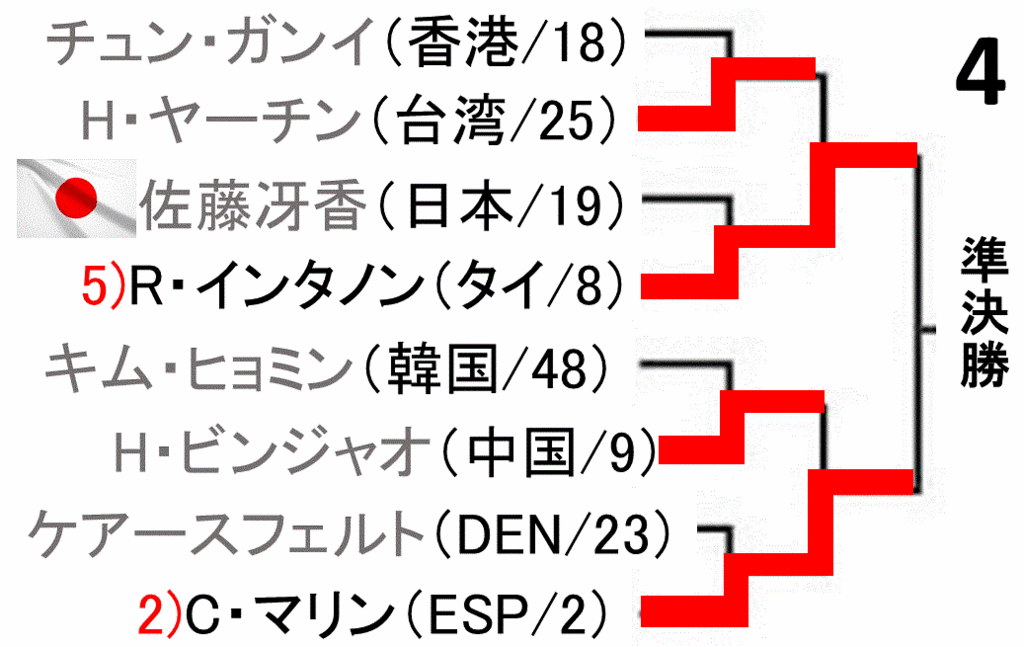 チュン・ガンイ（香港/18）
H・ヤーチン（台湾/25）
佐藤冴香（日本/19）
5)R・インタノン（タイ/8）
キム・ヒョミン（韓国/48）
H・ビンジャオ（中国/9）
ケアースフェルト（DEN/23）
2)C・マリン（ESP/2）

4

準決勝